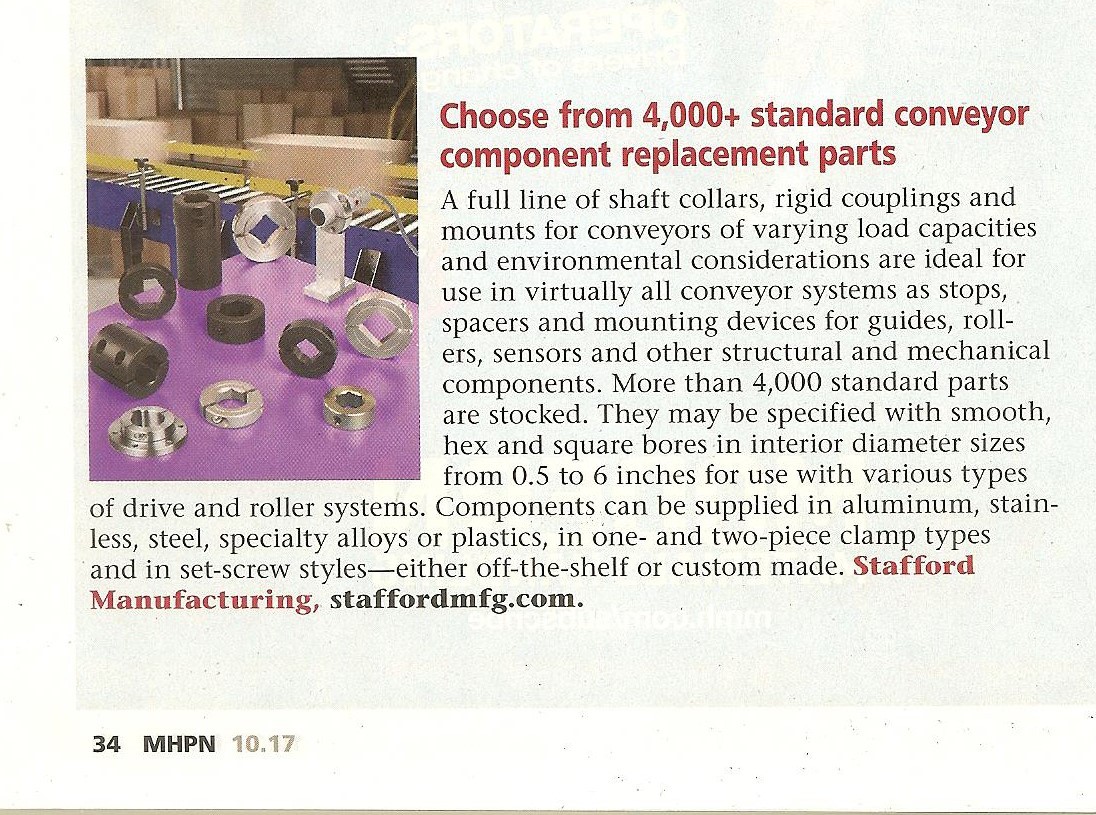 Choose from 4,000+ standard conveyor component replacement parts

A full line of shaft collars, rigid couplings and mounts for conveyors of varying load capacities and environmental considerations are ideal for use in virtually all conveyor systems as stops, spacers and mounting devices for guides, rollers, sensors and other structural and mechanical components. More than 4,000 standard parts are stocked. They may be specified with smooth, hex and square bores in interior diameter sizes from 0.5 to 6 inches for use with various types of drive and roller systems. Components can be supplied in aluminum, stainless, steel, specialty alloys or plastics, in one- and two-piece clamp types and in set-screw styles—either off-the-shelf or custom made. Stafford Manufacturing, staffordmfg.com.

34 MHPN 10.17